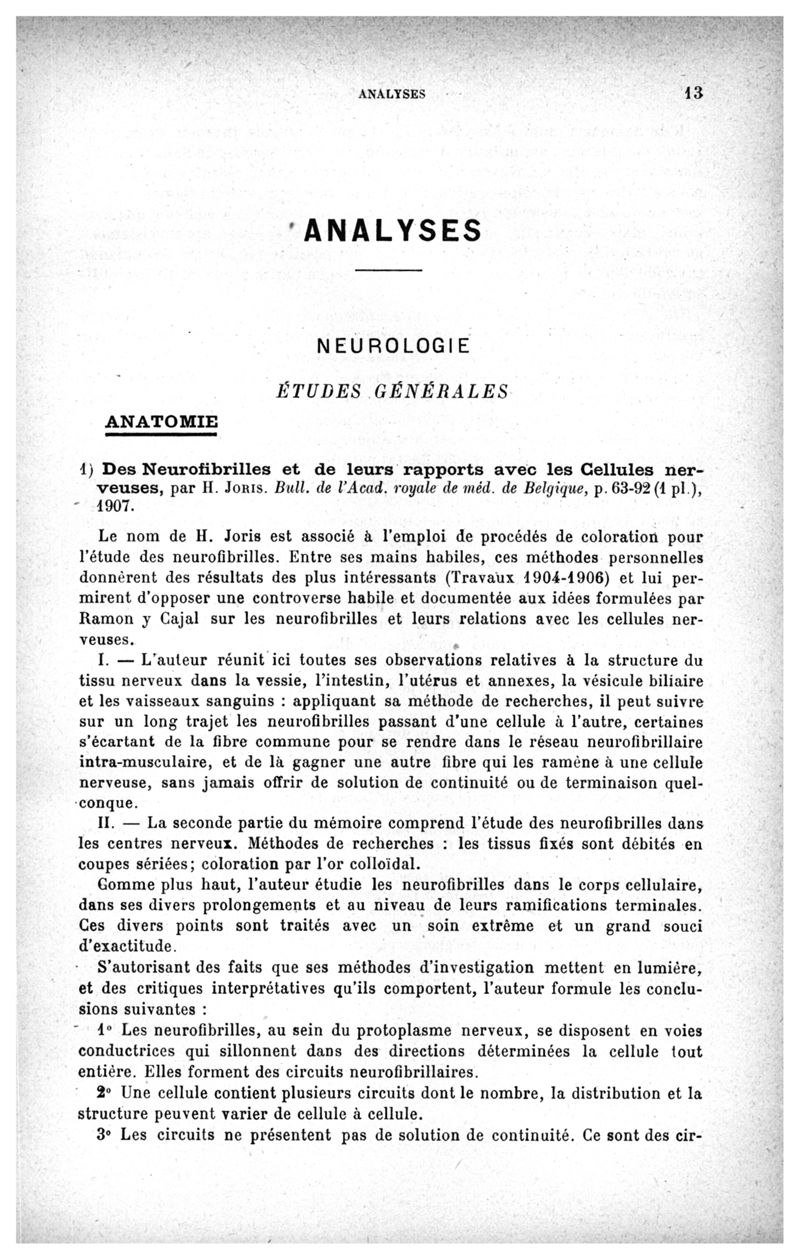 ANALYSES 13

ANALYSES

NEUROLOGIE

ÉTUDES GÉNÉRALES

ANATOMIE

1) Des Neurofibrilles et de leurs rapports avec les Cellules nerveuses, par H. Joris. Bull. de l'Acad. royale de méd. de Belgique, p. 63-92 (1 pl.), 1907.

Le nom de H. Joris est associé à l'emploi de procédés de coloration pour l'étude des neurofibrilles. Entre ses mains habiles, ces méthodes personnelles donnèrent des résultats des plus intéressants (Travaux 1904-1906) et lui permirent d'opposer une controverse habile et documentée aux idées formulées par Ramon y Cajal sur les neurofibrilles et leurs relations avec les cellules nerveuses.

I. — L'auteur réunit ici toutes ses observations relatives à la structure du tissu nerveux dans la vessie, l'intestin, l'utérus et annexes, la vésicule biliaire et les vaisseaux sanguins : appliquant sa méthode de recherches, il peut suivre sur un long trajet les neurofibrilles passant d'une cellule à l'autre, certaines s'écartant de la fibre commune pour se rendre dans le réseau neurofibrillaire intra-musculaire, et de là gagner une autre fibre qui les ramène à une cellule nerveuse, sans jamais offrir de solution de continuité ou de terminaison quelconque.

II. — La seconde partie du mémoire comprend l'étude des neurofibrilles dans les centres nerveux. Méthodes de recherches : les tissus fixés sont débités en coupes sériées; coloration par l'or colloïdal.

Comme plus haut, l'auteur étudie les neurofibrilles dans le corps cellulaire, dans ses divers prolongements et au niveau de leurs ramifications terminales. Ces divers points sont traités avec un soin extrême et un grand souci d'exactitude.

S'autorisant des faits que ses méthodes d'investigation mettent en lumière, et des critiques interprétatives qu'ils comportent, l'auteur formule les conclusions suivantes :

1° Les neurofibrilles, au sein du protoplasme nerveux, se disposent en voies conductrices qui sillonnent dans des directions déterminées la cellule tout entière. Elles forment des circuits neurofibrillaires.

2° Une cellule contient plusieurs circuits dont le nombre, la distribution et la structure peuvent varier de cellule à cellule.

3° Les circuits ne présentent pas de solution de continuité. Ce sont des cir-